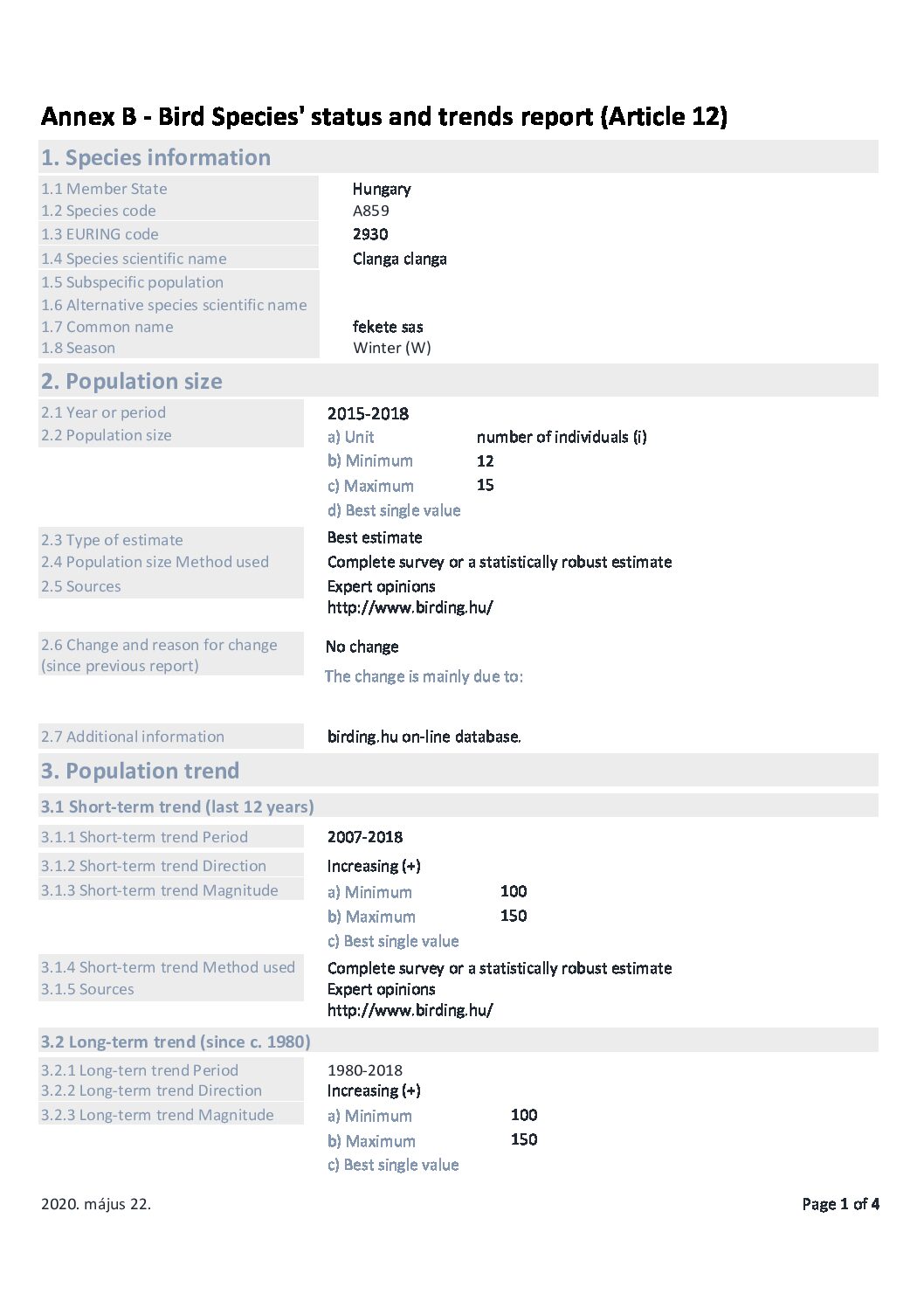 Annex B - Bird Species' status and trends report (Article 12)

1. Species information

1.1 Member State Hungary
1.2 Species code A859
1.3 EURING code 2930
1.4 Species scientific name Clanga clanga
1.5 Subspecific population
1.6 Alternative species scientific name
1.7 Common name fekete sas
1.8 Season Winter (W)

2. Population size

2.1 Year or period 2015-2018
2.2 Population size
a) Unit number of individuals (i)
b) Minimum 12
c) Maximum 15
d) Best single value

2.3 Type of estimate Best estimate
2.4 Population size Method used Complete survey or a statistically robust estimate
2.5 Sources Expert opinions
http://www.birding.hu/

2.6 Change and reason for change (since previous report) No change
The change is mainly due to:

2.7 Additional information birding.hu on-line database.

3. Population trend

3.1 Short-term trend (last 12 years)

3.1.1 Short-term trend Period 2007-2018
3.1.2 Short-term trend Direction Increasing (+)
3.1.3 Short-term trend Magnitude
a) Minimum 100
b) Maximum 150
c) Best single value

3.1.4 Short-term trend Method used Complete survey or a statistically robust estimate
3.1.5 Sources Expert opinions
http://www.birding.hu/

3.2 Long-term trend (since c. 1980)

3.2.1 Long-tern trend Period 1980-2018
3.2.2 Long-term trend Direction Increasing (+)
3.2.3 Long-term trend Magnitude
a) Minimum 100
b) Maximum 150
c) Best single value

2020. május 22.

Page 1 of 4